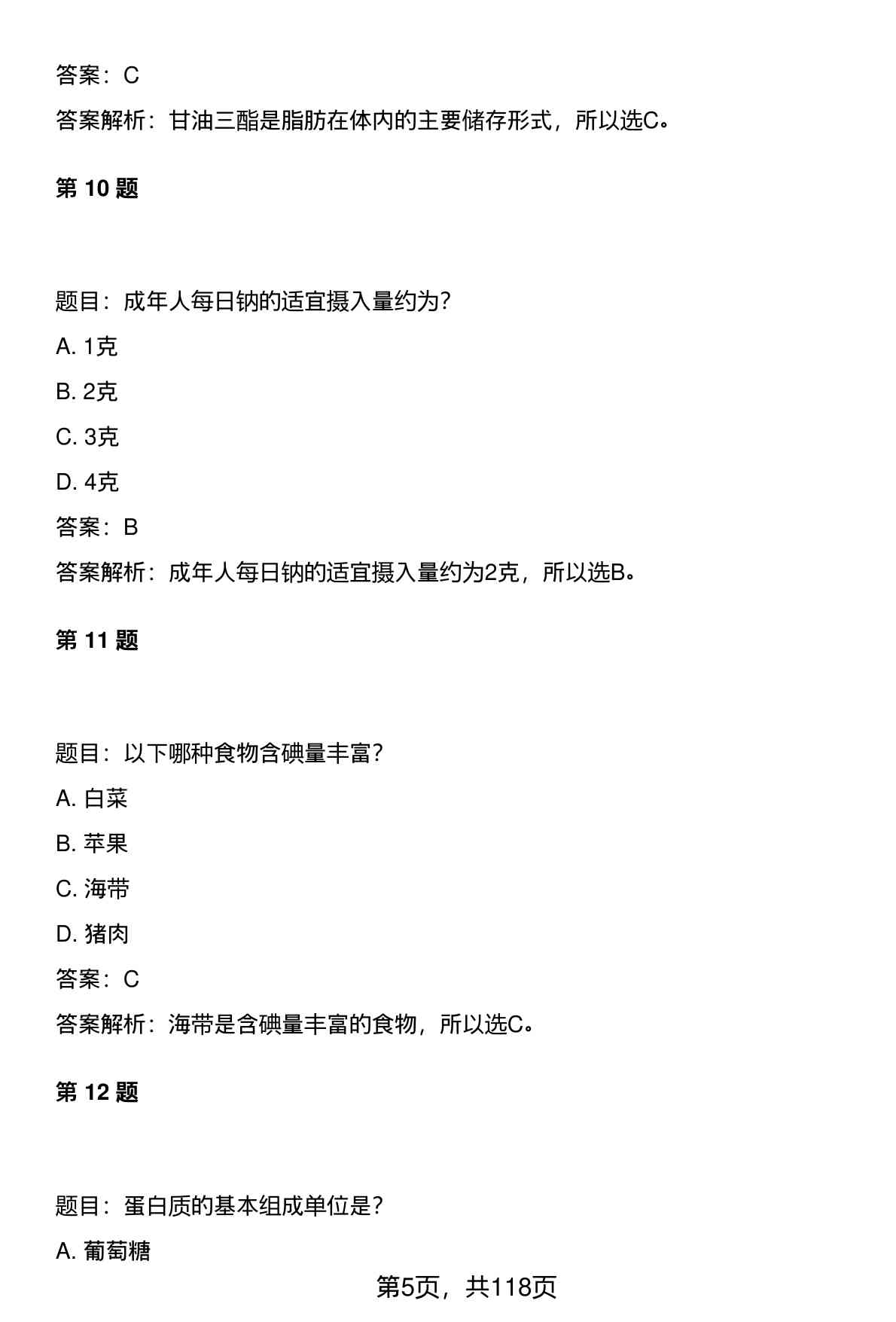 答案：C

答案解析：甘油三酯是脂肪在体内的主要储存形式，所以选C。

第 10 题

题目：成年人每日钠的适宜摄入量约为？

A. 1克

B. 2克

C. 3克

D. 4克

答案：B

答案解析：成年人每日钠的适宜摄入量约为2克，所以选B。

第 11 题

题目：以下哪种食物含碘量丰富？

A. 白菜

B. 苹果

C. 海带

D. 猪肉

答案：C

答案解析：海带是含碘量丰富的食物，所以选C。

第 12 题

题目：蛋白质的基本组成单位是？

A. 葡萄糖

第5页，共118页